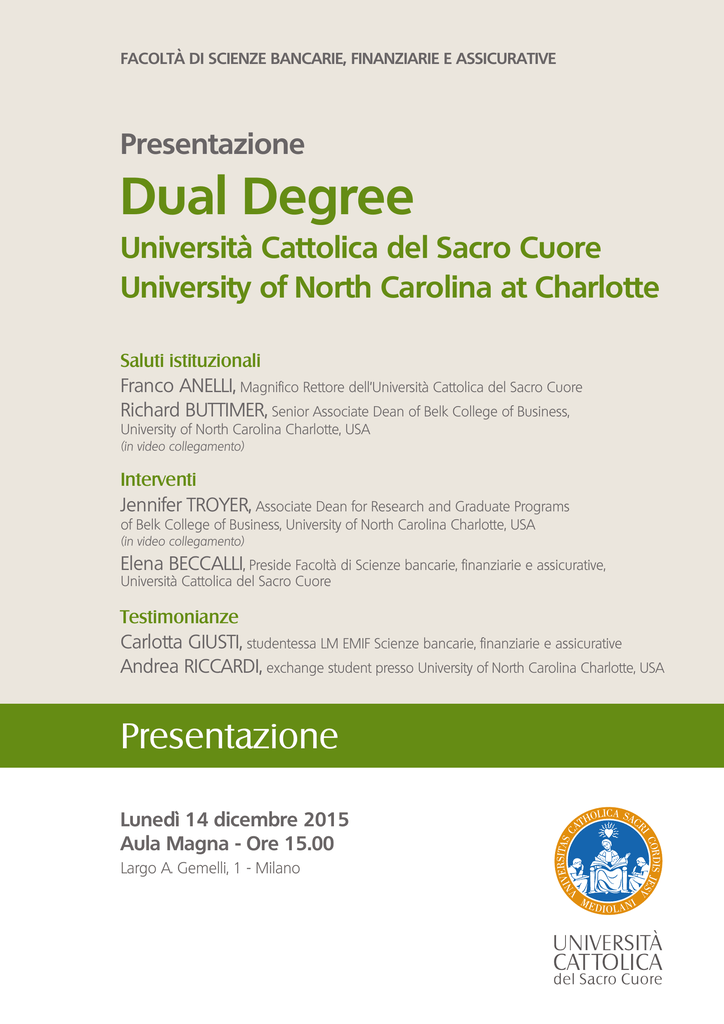 FACOLTÀ DI SCIENZE BANCARIE, FINANZIARIE E ASSICURATIVE

Presentazione

Dual Degree

Università Cattolica del Sacro Cuore
University of North Carolina at Charlotte

Saluti istituzionali

Franco ANELLI, Magnifico Rettore dell'Università Cattolica del Sacro Cuore

Richard BUTTIMER, Senior Associate Dean of Belk College of Business, University of North Carolina Charlotte, USA
(in video collegamento)

Interventi

Jennifer TROYER, Associate Dean for Research and Graduate Programs of Belk College of Business, University of North Carolina Charlotte, USA
(in video collegamento)

Elena BECCALLI, Preside Facoltà di Scienze bancarie, finanziarie e assicurative, Università Cattolica del Sacro Cuore

Testimonianze

Carlotta GIUSTI, studentessa LM EMIF Scienze bancarie, finanziarie e assicurative

Andrea RICCARDI, exchange student presso University of North Carolina Charlotte, USA

Presentazione

Lunedì 14 dicembre 2015
Aula Magna - Ore 15.00
Largo A. Gemelli, 1 - Milano

UNIVERSITAS CATHOLICA SACRI CORDIS IESU MEDIOLANI

UNIVERSITÀ CATTOLICA del Sacro Cuore